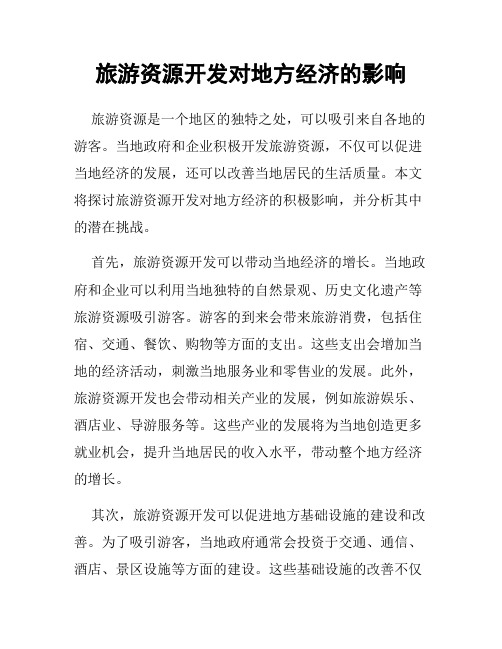 旅游资源开发对地方经济的影响

旅游资源是一个地区的独特之处，可以吸引来自各地的游客。当地政府和企业积极开发旅游资源，不仅可以促进当地经济的发展，还可以改善当地居民的生活质量。本文将探讨旅游资源开发对地方经济的积极影响，并分析其中的潜在挑战。

首先，旅游资源开发可以带动当地经济的增长。当地政府和企业可以利用当地独特的自然景观、历史文化遗产等旅游资源吸引游客。游客的到来会带来旅游消费，包括住宿、交通、餐饮、购物等方面的支出。这些支出会增加当地的经济活动，刺激当地服务业和零售业的发展。此外，旅游资源开发也会带动相关产业的发展，例如旅游娱乐、酒店业、导游服务等。这些产业的发展将为当地创造更多就业机会，提升当地居民的收入水平，带动整个地方经济的增长。

其次，旅游资源开发可以促进地方基础设施的建设和改善。为了吸引游客，当地政府通常会投资于交通、通信、酒店、景区设施等方面的建设。这些基础设施的改善不仅